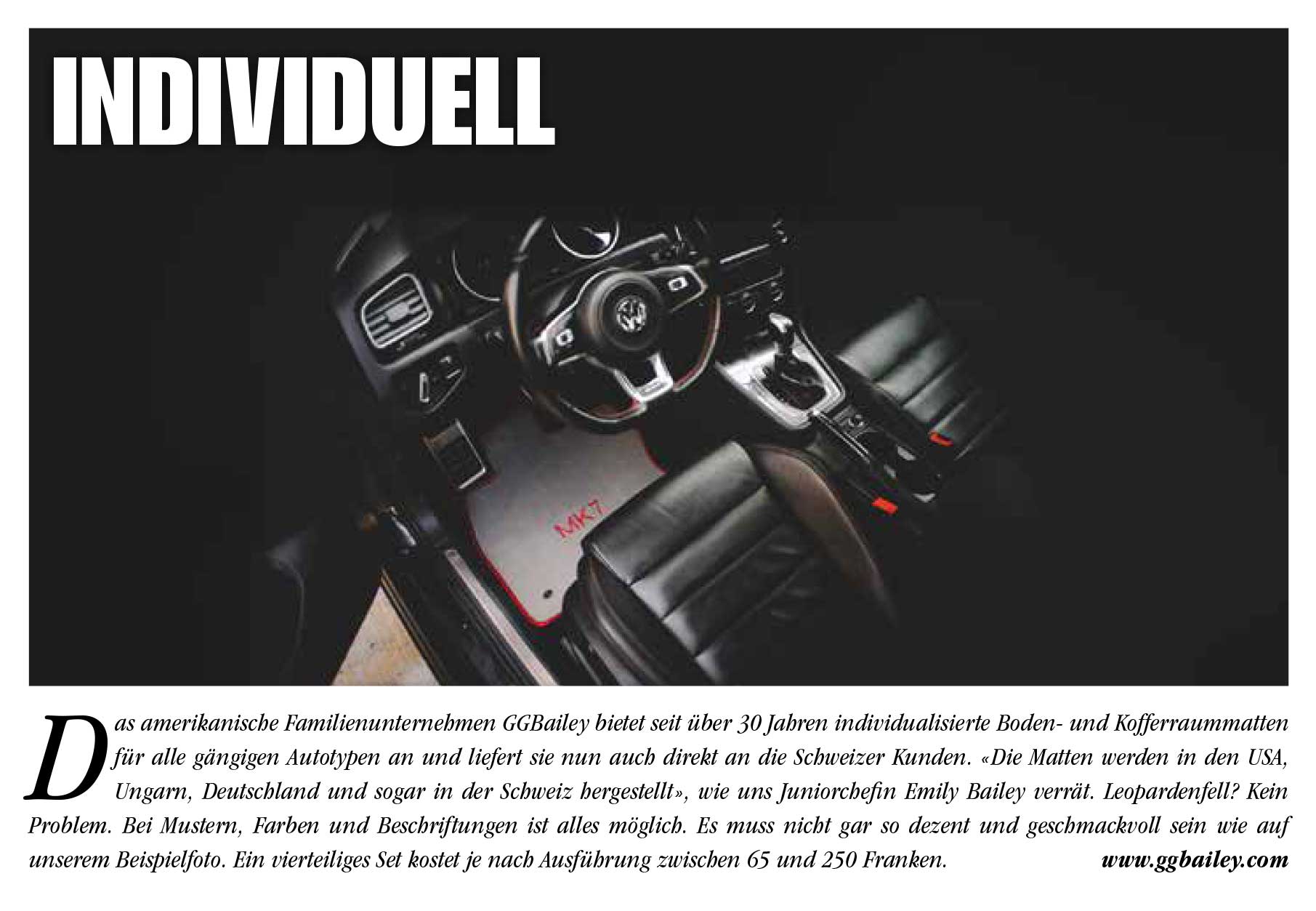 INDIVIDUELL

MK7

Das amerikanische Familienunternehmen GGBailey bietet seit über 30 Jahren individualisierte Boden- und Kofferraummatten für alle gängigen Autotypen an und liefert sie nun auch direkt an die Schweizer Kunden. «Die Matten werden in den USA, Ungarn, Deutschland und sogar in der Schweiz hergestellt», wie uns Juniorchefin Emily Bailey verrät. Leopardenfell? Kein Problem. Bei Mustern, Farben und Beschriftungen ist alles möglich. Es muss nicht gar so dezent und geschmackvoll sein wie auf unserem Beispielfoto. Ein vierteiliges Set kostet je nach Ausführung zwischen 65 und 250 Franken. www.ggbailey.com